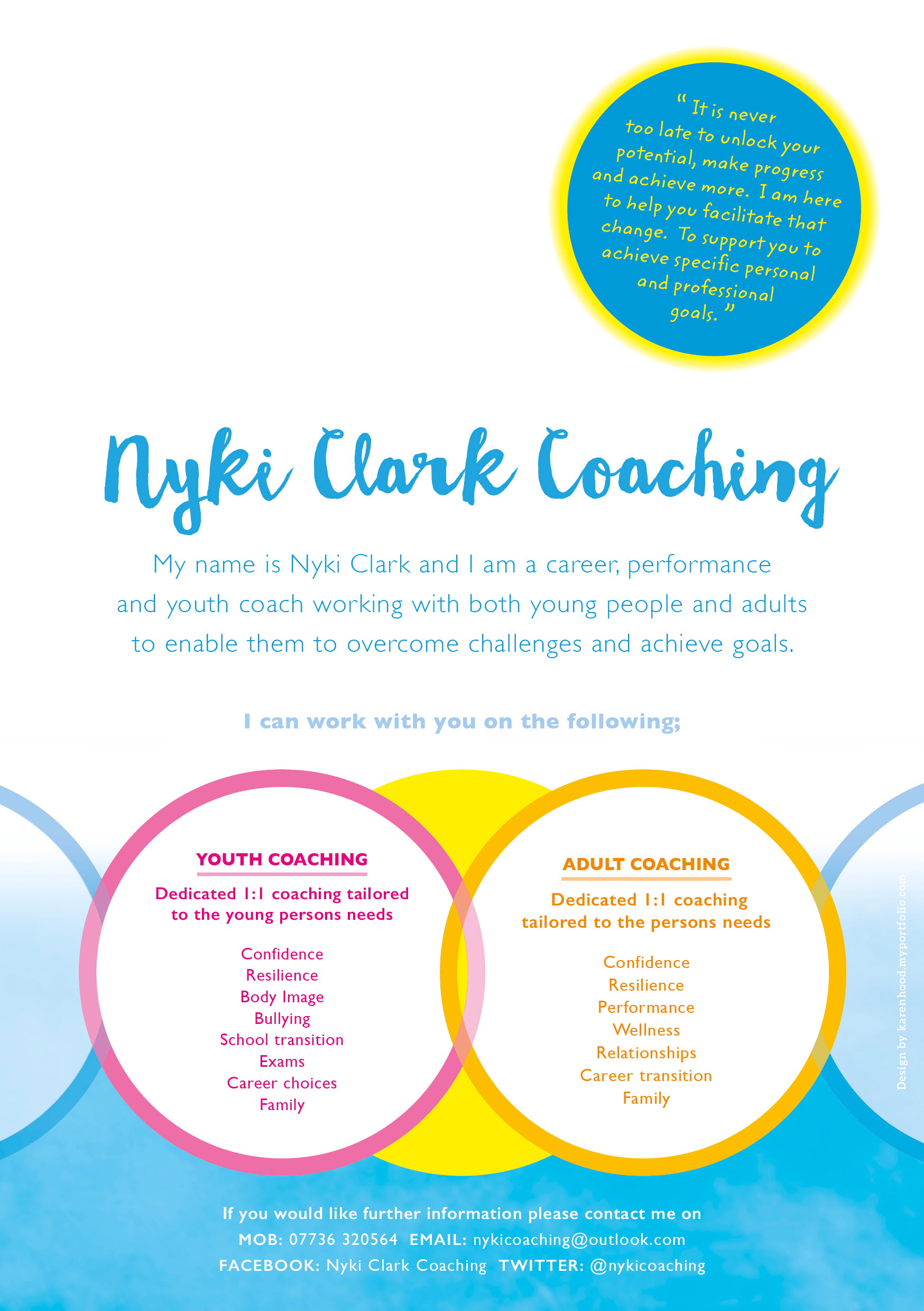 " It is never too late to unlock your potential, make progress and achieve more. I am here to help you facilitate that change. To support you to achieve specific personal and professional goals. "

Nyki Clark Coaching

My name is Nyki Clark and I am a career, performance and youth coach working with both young people and adults to enable them to overcome challenges and achieve goals.

I can work with you on the following;

YOUTH COACHING

Dedicated 1:1 coaching tailored to the young persons needs

Confidence
Resilience
Body Image
Bullying
School transition
Exams
Career choices
Family

ADULT COACHING

Dedicated 1:1 coaching tailored to the persons needs

Confidence
Resilience
Performance
Wellness
Relationships
Career transition
Family

If you would like further information please contact me on
MOB: 07736 320564 EMAIL: nykicoaching@outlook.com
FACEBOOK: Nyki Clark Coaching TWITTER: @nykicoaching

Design by karenhood.myportfolio.com